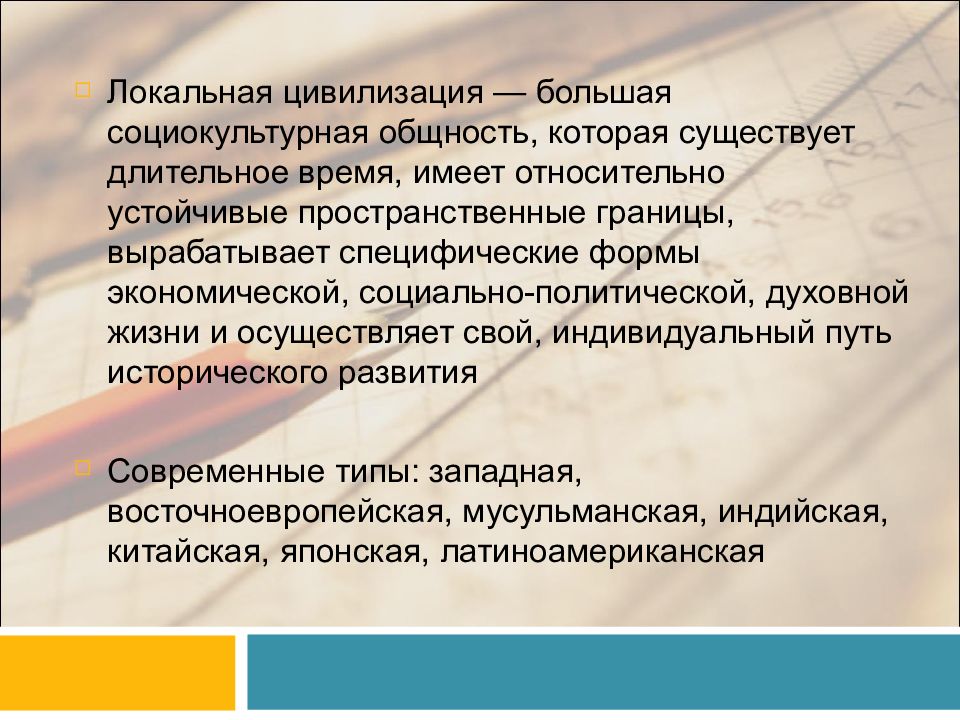 Локальная цивилизация — большая социокультурная общность, которая существует длительное время, имеет относительно устойчивые пространственные границы, вырабатывает специфические формы экономической, социально-политической, духовной жизни и осуществляет свой, индивидуальный путь исторического развития

Современные типы: западная, восточноевропейская, мусульманская, индийская, китайская, японская, латиноамериканская